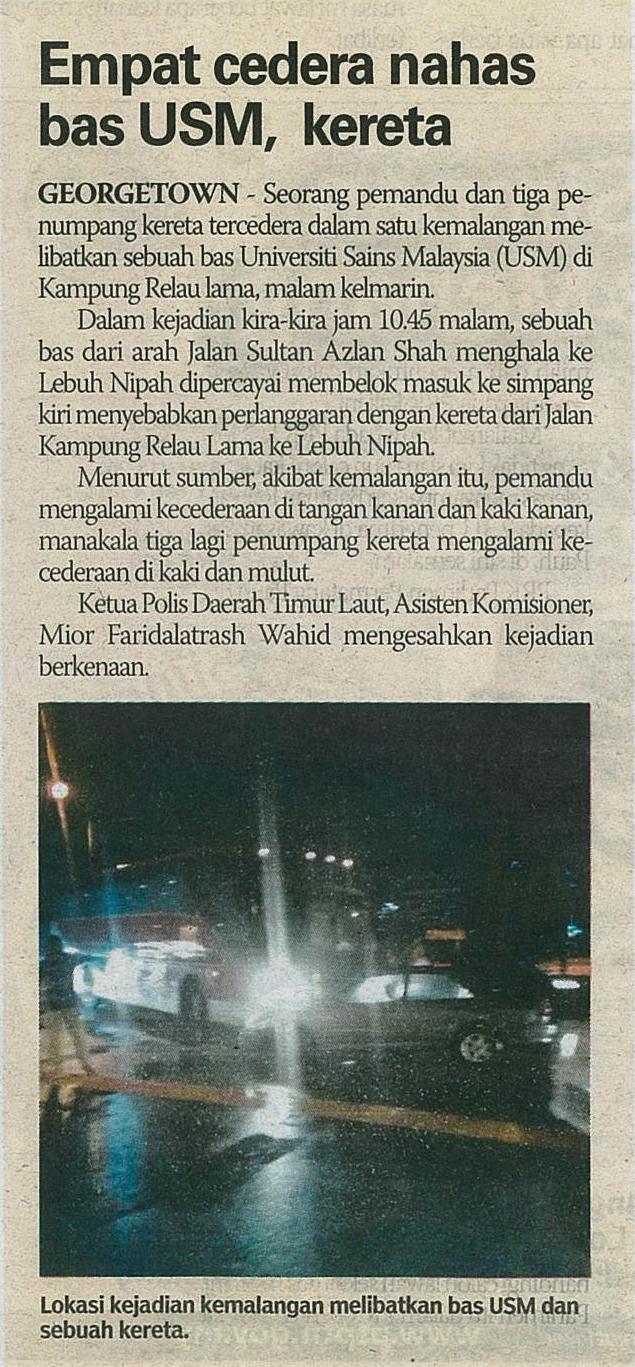 Empat cedera nahas bas USM, kereta

GEORGETOWN - Seorang pemandu dan tiga penumpang kereta tercedera dalam satu kemalangan melibatkan sebuah bas Universiti Sains Malaysia (USM) di Kampung Relau lama, malam kelmarin.

Dalam kejadian kira-kira jam 10.45 malam, sebuah bas dari arah Jalan Sultan Azlan Shah menghala ke Lebuh Nipah dipercayai membelok masuk ke simpang kiri menyebabkan perlanggaran dengan kereta dari Jalan Kampung Relau Lama ke Lebuh Nipah.

Menurut sumber, akibat kemalangan itu, pemandu mengalami kecederaan di tangan kanan dan kaki kanan, manakala tiga lagi penumpang kereta mengalami kecederaan di kaki dan mulut.

Ketua Polis Daerah Timur Laut, Asisten Komisioner, Mior Faridalatrash Wahid mengesahkan kejadian berkenaan.

Lokasi kejadian kemalangan melibatkan bas USM dan sebuah kereta.